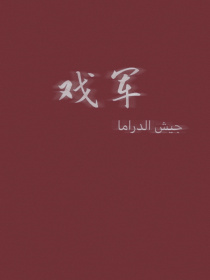 戏军

جيش الدراما